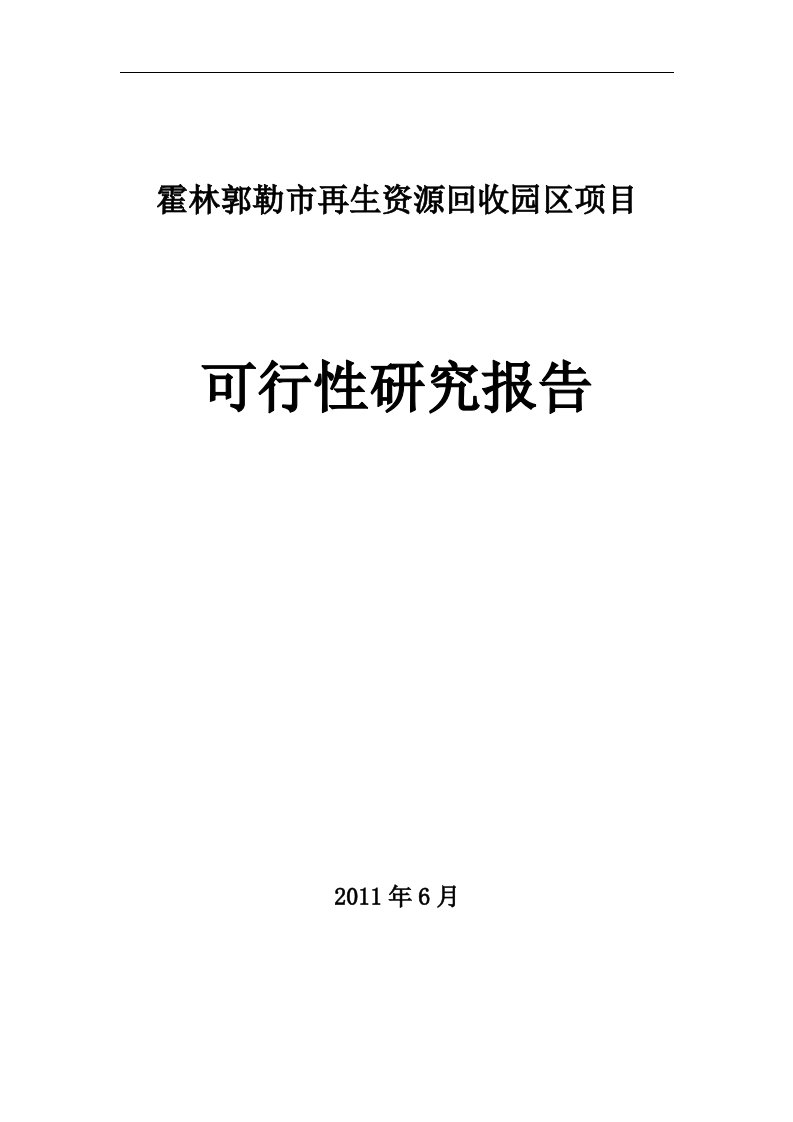 霍林郭勒市再生资源回收园区项目

可行性研究报告

2011年6月